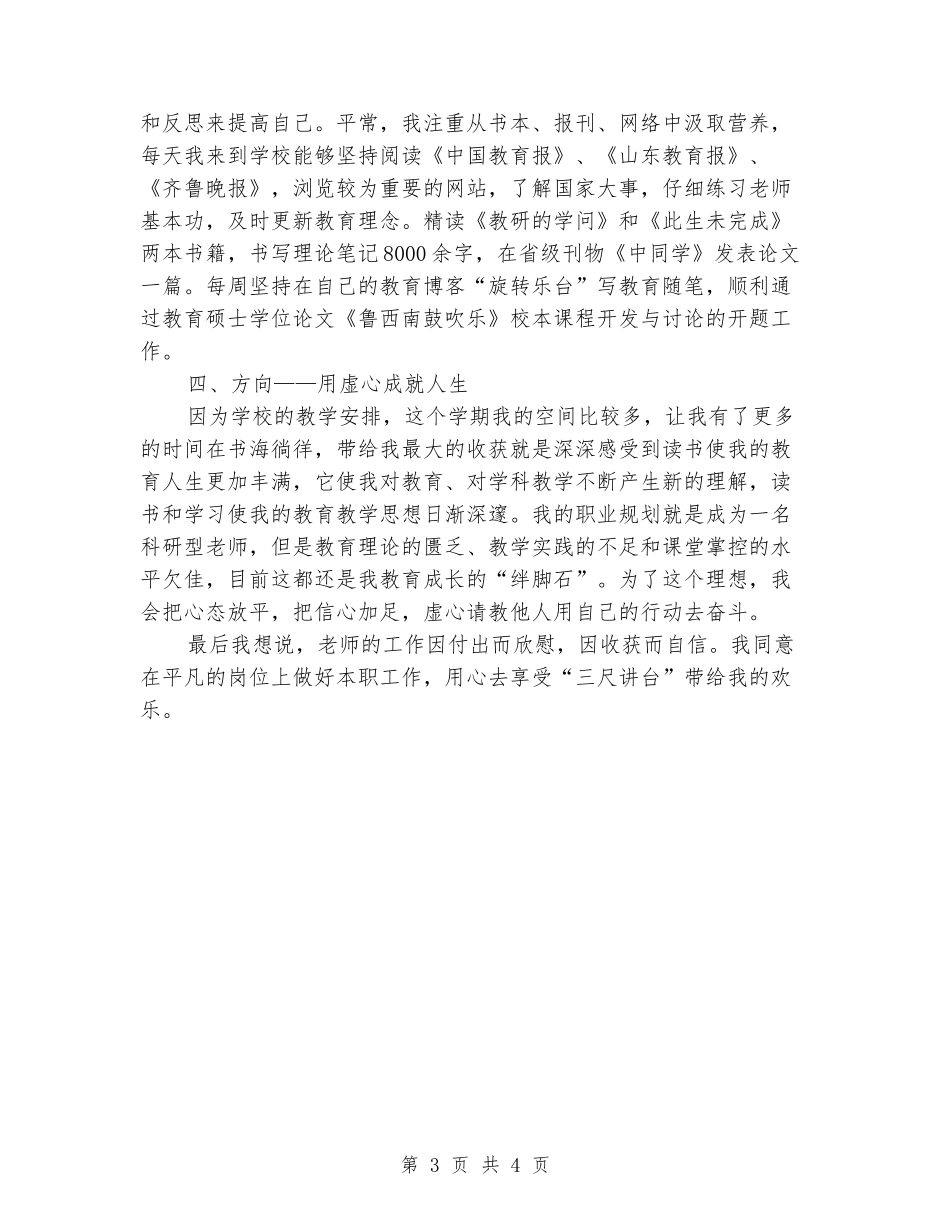 和反思来提高自己。平常，我注重从书本、报刊、网络中汲取营养，每天我来到学校能够坚持阅读《中国教育报》、《山东教育报》、《齐鲁晚报》，浏览较为重要的网站，了解国家大事，仔细练习老师基本功，及时更新教育理念。精读《教研的学问》和《此生未完成》两本书籍，书写理论笔记8000余字，在省级刊物《中同学》发表论文一篇。每周坚持在自己的教育博客“旋转乐台”写教育随笔，顺利通过教育硕士学位论文《鲁西南鼓吹乐》校本课程开发与讨论的开题工作。

四、方向——用虚心成就人生

因为学校的教学安排，这个学期我的空间比较多，让我有了更多的时间在书海徜徉，带给我最大的收获就是深深感受到读书使我的教育人生更加丰满，它使我对教育、对学科教学不断产生新的理解，读书和学习使我的教育教学思想日渐深邃。我的职业规划就是成为一名科研型老师，但是教育理论的匮乏、教学实践的不足和课堂掌控的水平欠佳，目前这都还是我教育成长的“绊脚石”。为了这个理想，我会把心态放平，把信心加足，虚心请教他人用自己的行动去奋斗。

最后我想说，老师的工作因付出而欣慰，因收获而自信。我同意在平凡的岗位上做好本职工作，用心去享受“三尺讲台”带给我的欢乐。

第 3 页 共 4 页